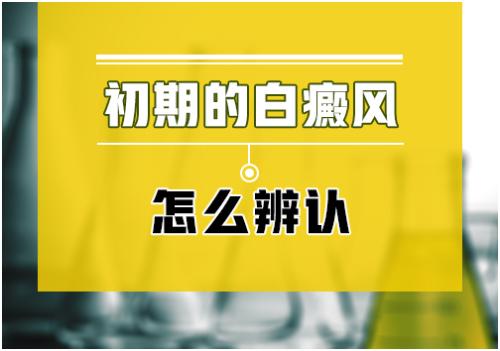 初期的白癜风

怎么辨认